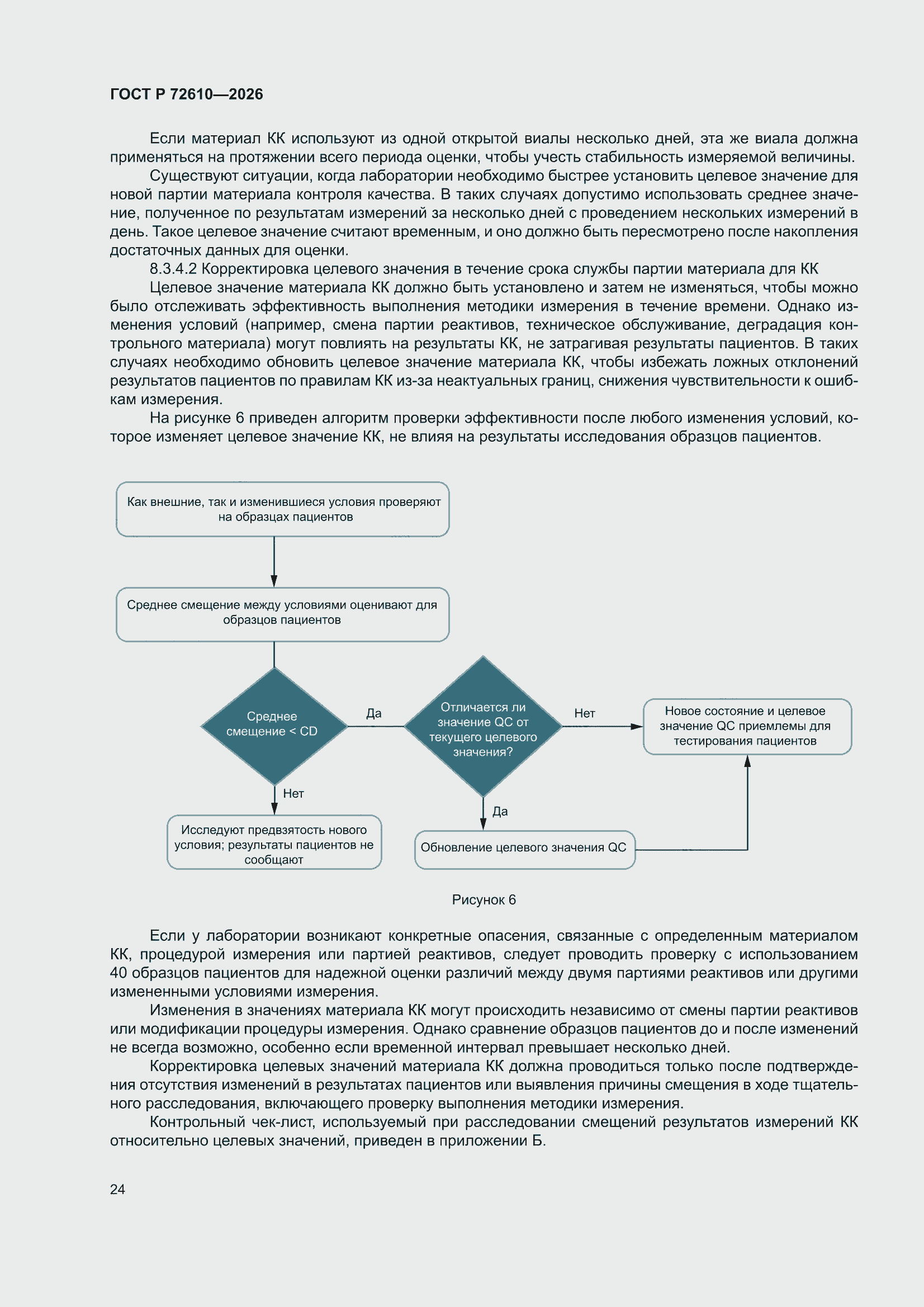 ГОСТ Р 72610—2026

Если материал КК используют из одной открытой виалы несколько дней, эта же виала должна применяться на протяжении всего периода оценки, чтобы учесть стабильность измеряемой величины.

Существуют ситуации, когда лаборатории необходимо быстрее установить целевое значение для новой партии материала контроля качества. В таких случаях допустимо использовать среднее значение, полученное по результатам измерений за несколько дней с проведением нескольких измерений в день. Такое целевое значение считают временным, и оно должно быть пересмотрено после накопления достаточных данных для оценки.

8.3.4.2 Корректировка целевого значения в течение срока службы партии материала для КК

Целевое значение материала КК должно быть установлено и затем не изменяться, чтобы можно было отслеживать эффективность выполнения методики измерения в течение времени. Однако изменения условий (например, смена партии реактивов, техническое обслуживание, деградация контрольного материала) могут повлиять на результаты КК, не затрагивая результаты пациентов. В таких случаях необходимо обновить целевое значение материала КК, чтобы избежать ложных отклонений результатов пациентов по правилам КК из-за неактуальных границ, снижения чувствительности к ошибкам измерения.

На рисунке 6 приведен алгоритм проверки эффективности после любого изменения условий, которое изменяет целевое значение КК, не влияя на результаты исследования образцов пациентов.

Как внешние, так и изменившиеся условия проверяют на образцах пациентов

Среднее смещение между условиями оценивают для образцов пациентов

Среднее смещение < CD

Да

Отличается ли значение QC от текущего целевого значения?

Нет

Новое состояние и целевое значение QC приемлемы для тестирования пациентов

Нет

Исследуют предвзятость нового условия; результаты пациентов не сообщают

Да

Обновление целевого значения QC

Рисунок 6

Если у лаборатории возникают конкретные опасения, связанные с определенным материалом КК, процедурой измерения или партией реактивов, следует проводить проверку с использованием 40 образцов пациентов для надежной оценки различий между двумя партиями реактивов или другими измененными условиями измерения.

Изменения в значениях материала КК могут происходить независимо от смены партии реактивов или модификации процедуры измерения. Однако сравнение образцов пациентов до и после изменений не всегда возможно, особенно если временной интервал превышает несколько дней.

Корректировка целевых значений материала КК должна проводиться только после подтверждения отсутствия изменений в результатах пациентов или выявления причины смещения в ходе тщательного расследования, включающего проверку выполнения методики измерения.

Контрольный чек-лист, используемый при расследовании смещений результатов измерений КК относительно целевых значений, приведен в приложении Б.

24